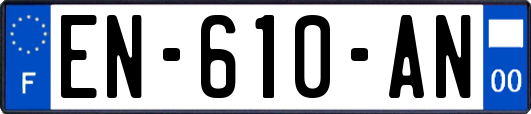 F
EN-610-AN
00